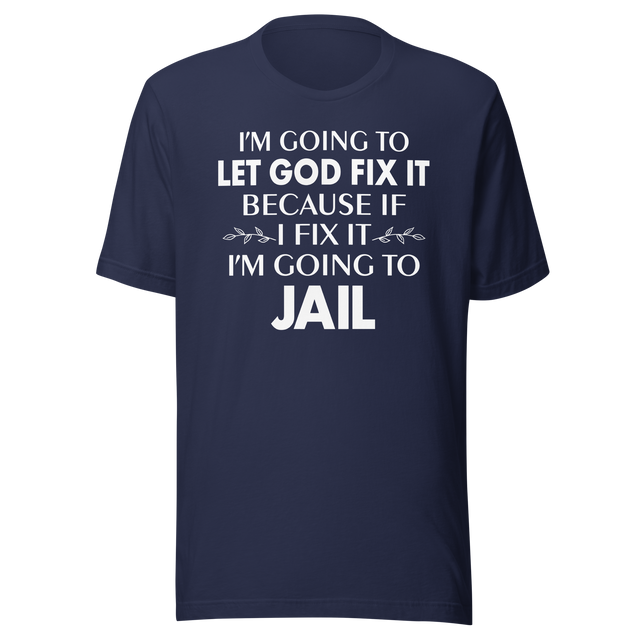 I'M GOING TO
LET GOD FIX IT
BECAUSE IF
I FIX IT
I'M GOING TO
JAIL